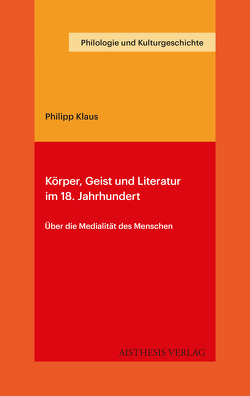 Philologie und Kulturgeschichte

Philipp Klaus

Körper, Geist und Literatur im 18. Jahrhundert

Über die Medialität des Menschen

AISTHESIS VERLAG